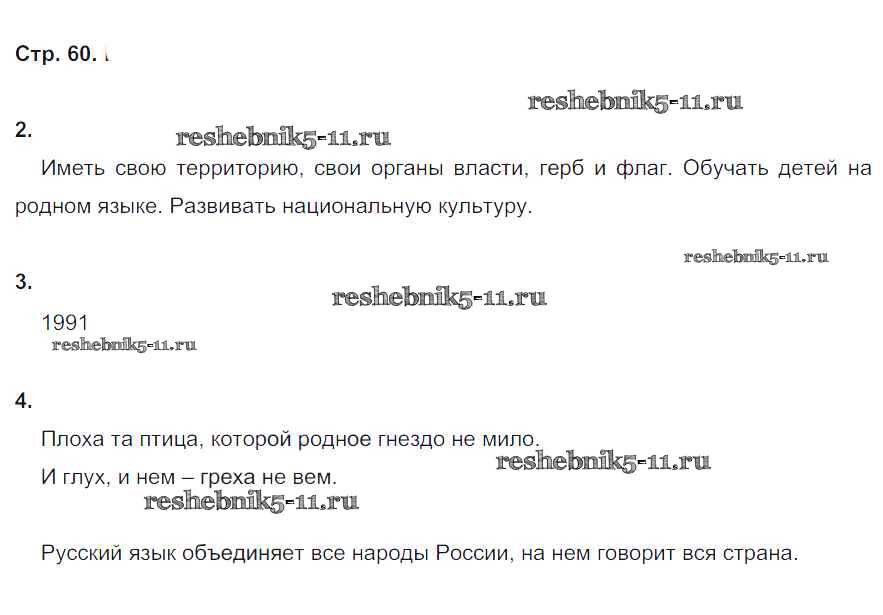 Стр. 60.

2.

Иметь свою территорию, свои органы власти, герб и флаг. Обучать детей на родном языке. Развивать национальную культуру.

3.

1991

4.

Плоха та птица, которой родное гнездо не мило.

И глух, и нем – греха не вем.

Русский язык объединяет все народы России, на нем говорит вся страна.

reshebnik5-11.ru